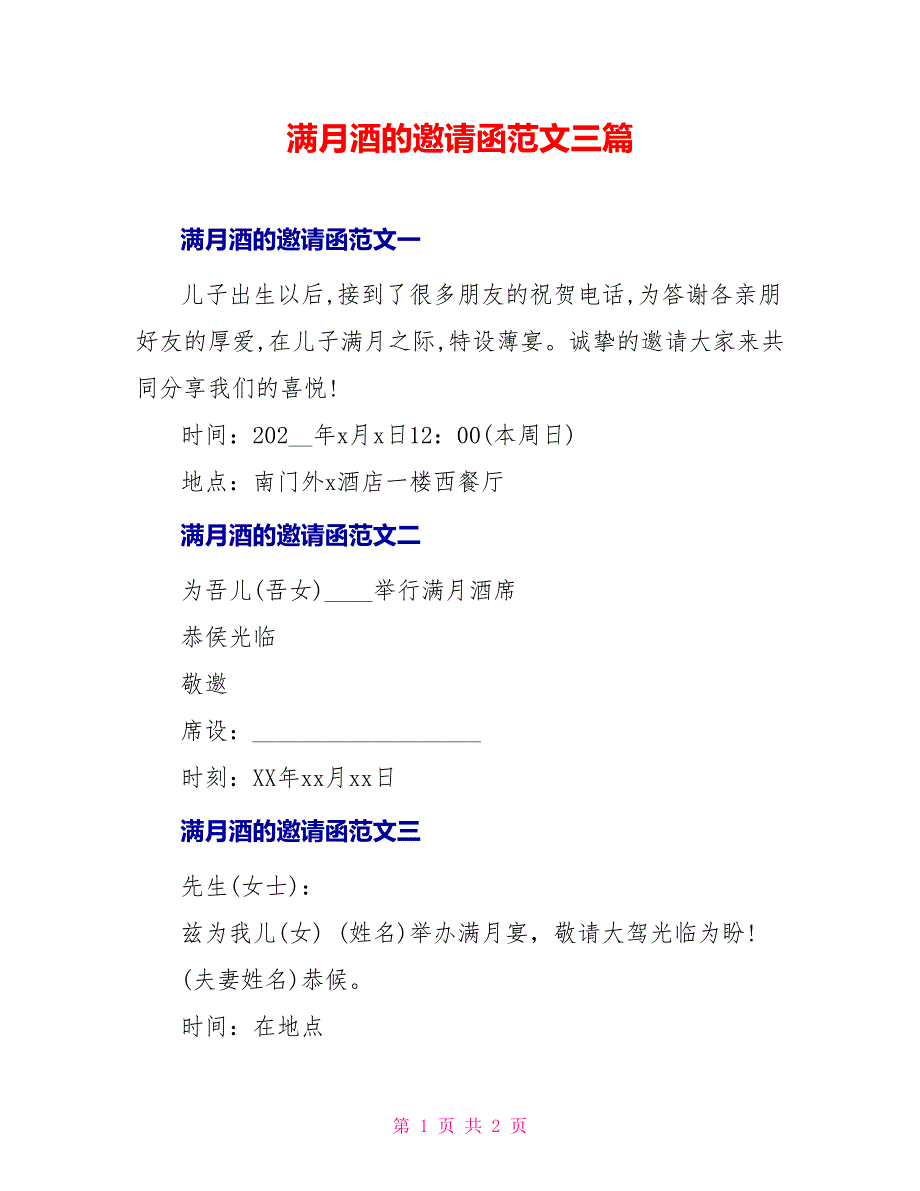 满月酒的邀请函范文三篇

满月酒的邀请函范文一

儿子出生以后,接到了很多朋友的祝贺电话,为答谢各亲朋好友的厚爱,在儿子满月之际,特设薄宴。诚挚的邀请大家来共同分享我们的喜悦!

时间：202__年x月x日12：00(本周日)

地点：南门外x酒店一楼西餐厅

满月酒的邀请函范文二

为吾儿(吾女)____举行满月酒席

恭侯光临

敬邀

席设：____________________

时刻：XX年xx月xx日

满月酒的邀请函范文三

先生(女士)：

兹为我儿(女) (姓名)举办满月宴，敬请大驾光临为盼!

(夫妻姓名)恭候。

时间：在地点

第 1 页 共 2 页